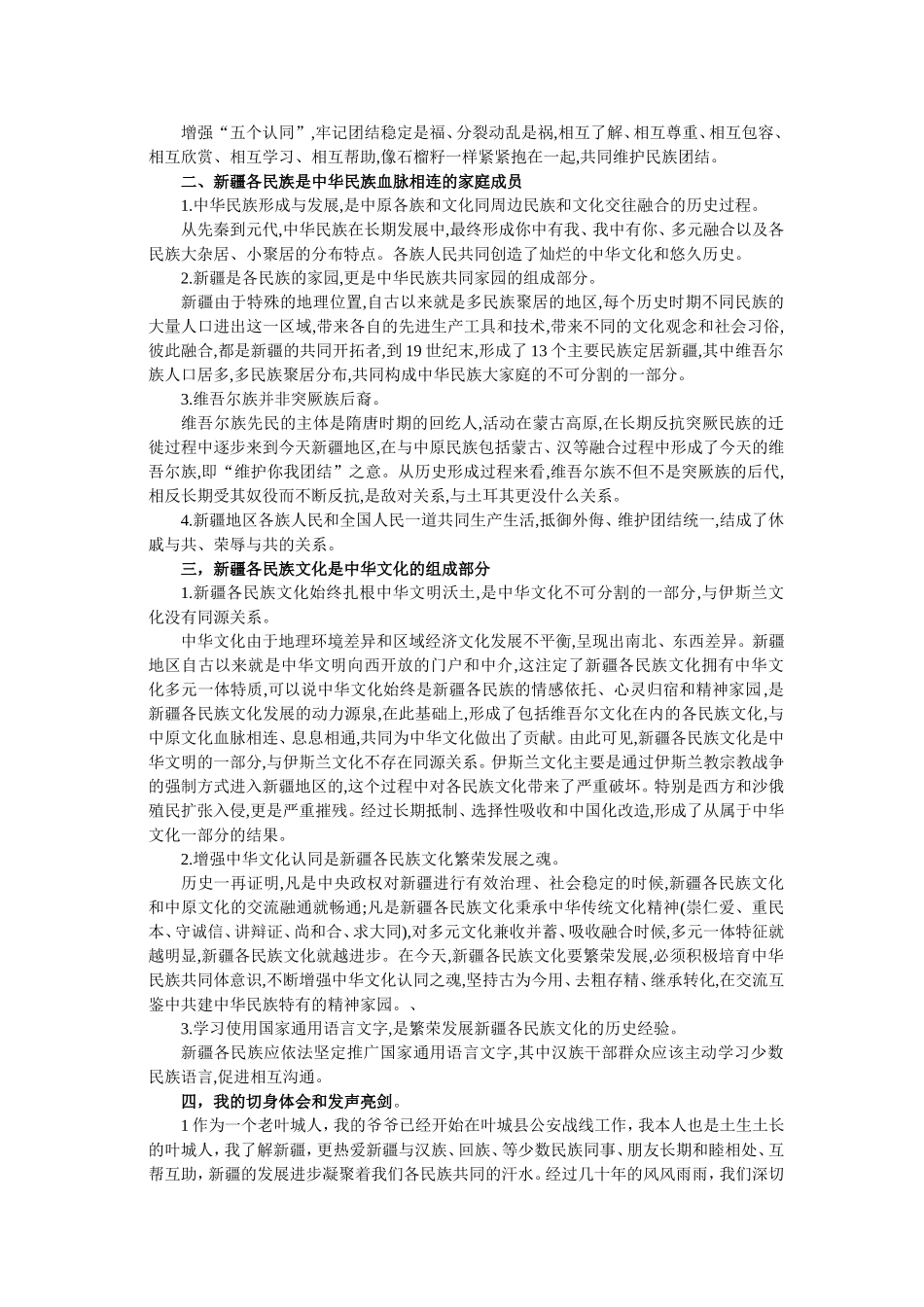 增强“五个认同”,牢记团结稳定是福、分裂动乱是祸,相互了解、相互尊重、相互包容、相互欣赏、相互学习、相互帮助,像石榴籽一样紧紧抱在一起,共同维护民族团结。

二、新疆各民族是中华民族血脉相连的家庭成员

1.中华民族形成与发展,是中原各族和文化同周边民族和文化交往融合的历史过程。

从先秦到元代,中华民族在长期发展中,最终形成你中有我、我中有你、多元融合以及各民族大杂居、小聚居的分布特点。各族人民共同创造了灿烂的中华文化和悠久历史。

2.新疆是各民族的家园,更是中华民族共同家园的组成部分。

新疆由于特殊的地理位置,自古以来就是多民族聚居的地区,每个历史时期不同民族的大量人口进出这一区域,带来各自的先进生产工具和技术,带来不同的文化观念和社会习俗,彼此融合,都是新疆的共同开拓者,到 19 世纪末,形成了 13 个主要民族定居新疆,其中维吾尔族人口居多,多民族聚居分布,共同构成中华民族大家庭的不可分割的一部分。

3.维吾尔族并非突厥族后裔。

维吾尔族先民的主体是隋唐时期的回纥人,活动在蒙古高原,在长期反抗突厥民族的迁徙过程中逐步来到今天新疆地区,在与中原民族包括蒙古、汉等融合过程中形成了今天的维吾尔族,即“维护你我团结”之意。从历史形成过程来看,维吾尔族不但不是突厥族的后代,相反长期受其奴役而不断反抗,是敌对关系,与土耳其更没什么关系。

4.新疆地区各族人民和全国人民一道共同生产生活,抵御外侮、维护团结统一,结成了休戚与共、荣辱与共的关系。

三，新疆各民族文化是中华文化的组成部分

1.新疆各民族文化始终扎根中华文明沃土,是中华文化不可分割的一部分,与伊斯兰文化没有同源关系。

中华文化由于地理环境差异和区域经济文化发展不平衡,呈现出南北、东西差异。新疆地区自古以来就是中华文明向西开放的门户和中介,这注定了新疆各民族文化拥有中华文化多元一体特质,可以说中华文化始终是新疆各民族的情感依托、心灵归宿和精神家园,是新疆各民族文化发展的动力源泉,在此基础上,形成了包括维吾尔文化在内的各民族文化,与中原文化血脉相连、息息相通,共同为中华文化做出了贡献。由此可见,新疆各民族文化是中华文明的一部分,与伊斯兰文化不存在同源关系。伊斯兰文化主要是通过伊斯兰教宗教战争的强制方式进入新疆地区的,这个过程中对各民族文化带来了严重破坏。特别是西方和沙俄殖民扩张入侵,更是严重摧残。经过长期抵制、选择性吸收和中国化改造,形成了从属于中华文化一部分的结果。

2.增强中华文化认同是新疆各民族文化繁荣发展之魂。

历史一再证明,凡是中央政权对新疆进行有效治理、社会稳定的时候,新疆各民族文化和中原文化的交流融通就畅通;凡是新疆各民族文化秉承中华传统文化精神(崇仁爱、重民本、守诚信、讲辩证、尚和合、求大同),对多元文化兼收并蓄、吸收融合时候,多元一体特征就越明显,新疆各民族文化就越进步。在今天,新疆各民族文化要繁荣发展,必须积极培育中华民族共同体意识,不断增强中华文化认同之魂,坚持古为今用、去粗存精、继承转化,在交流互鉴中共建中华民族特有的精神家园。、

3.学习使用国家通用语言文字,是繁荣发展新疆各民族文化的历史经验。

新疆各民族应依法坚定推广国家通用语言文字,其中汉族干部群众应该主动学习少数民族语言,促进相互沟通。

四，我的切身体会和发声亮剑。

1 作为一个老叶城人，我的爷爷已经开始在叶城县公安战线工作，我本人也是土生土长的叶城人，我了解新疆，更热爱新疆与汉族、回族、等少数民族同事、朋友长期和睦相处、互帮互助，新疆的发展进步凝聚着我们各民族共同的汗水。经过几十年的风风雨雨，我们深切